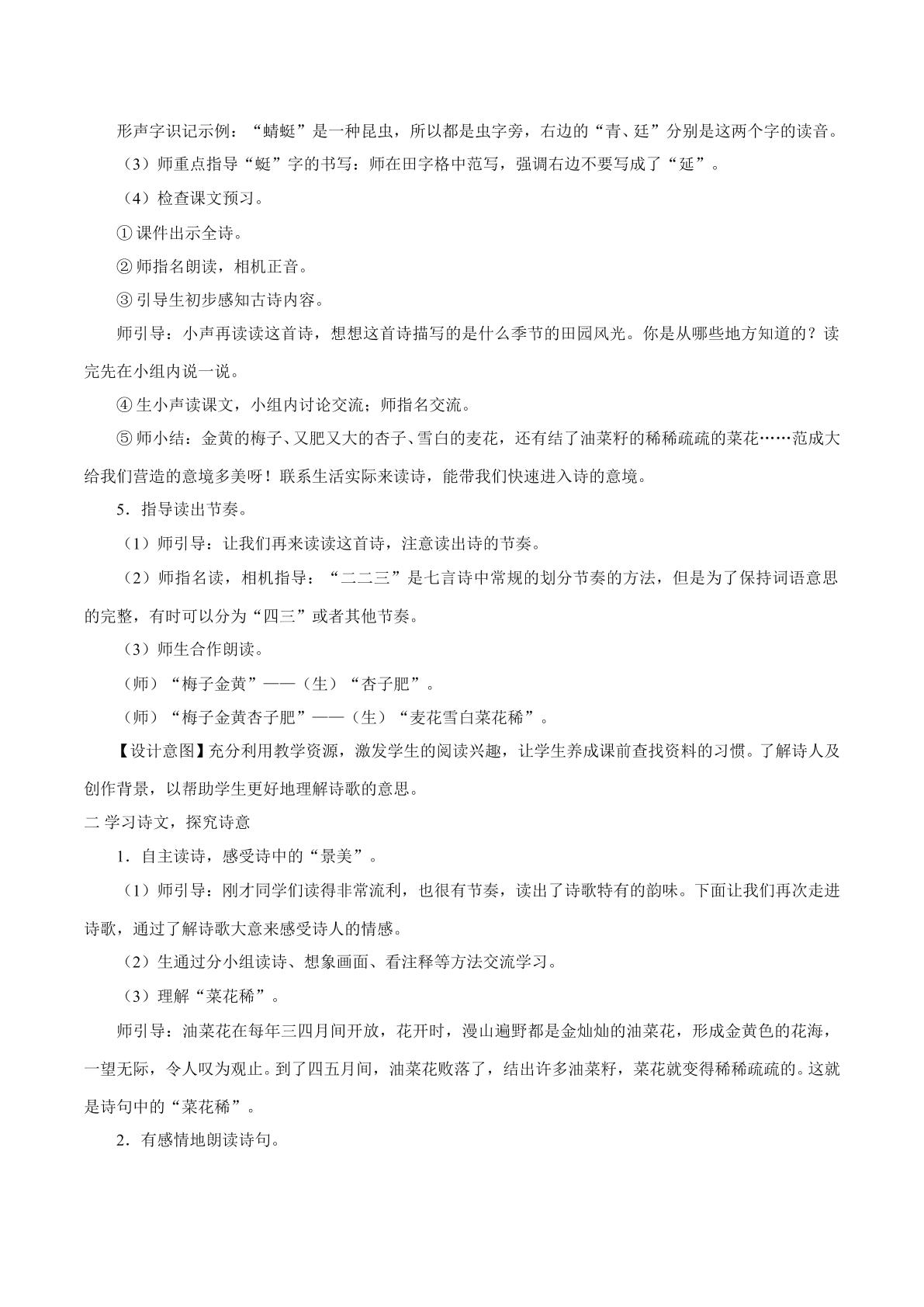 形声字识记示例：“蜻蜓”是一种昆虫，所以都是虫字旁，右边的“青、廷”分别是这两个字的读音。

（3）师重点指导“蜓”字的书写：师在田字格中范写，强调右边不要写成了“延”。

（4）检查课文预习。

①课件出示全诗。

②师指名朗读，相机正音。

③引导生初步感知古诗内容。

师引导：小声再读读这首诗，想想这首诗描写的是什么季节的田园风光。你是从哪些地方知道的？读完先在小组内说一说。

④生小声读课文，小组内讨论交流；师指名交流。

⑤师小结：金黄的梅子、又肥又大的杏子、雪白的麦花，还有结了油菜籽的稀稀疏疏的菜花……范成大给我们营造的意境多美呀！联系生活实际来读诗，能带我们快速进入诗的意境。

5．指导读出节奏。

（1）师引导：让我们再来读读这首诗，注意读出诗的节奏。

（2）师指名读，相机指导：“二二三”是七言诗中常规的划分节奏的方法，但是为了保持词语意思的完整，有时可以分为“四三”或者其他节奏。

（3）师生合作朗读。

（师）“梅子金黄”——（生）“杏子肥”。

（师）“梅子金黄杏子肥”——（生）“麦花雪白菜花稀”。

【设计意图】充分利用教学资源，激发学生的阅读兴趣，让学生养成课前查找资料的习惯。了解诗人及创作背景，以帮助学生更好地理解诗歌的意思。

二 学习诗文，探究诗意

1．自主读诗，感受诗中的“景美”。

（1）师引导：刚才同学们读得非常流利，也很有节奏，读出了诗歌特有的韵味。下面让我们再次走进诗歌，通过了解诗歌大意来感受诗人的情感。

（2）生通过分小组读诗、想象画面、看注释等方法交流学习。

（3）理解“菜花稀”。

师引导：油菜花在每年三四月间开放，花开时，漫山遍野都是金灿灿的油菜花，形成金黄色的花海，一望无际，令人叹为观止。到了四五月间，油菜花败落了，结出许多油菜籽，菜花就变得稀稀疏疏的。这就是诗句中的“菜花稀”。

2．有感情地朗读诗句。